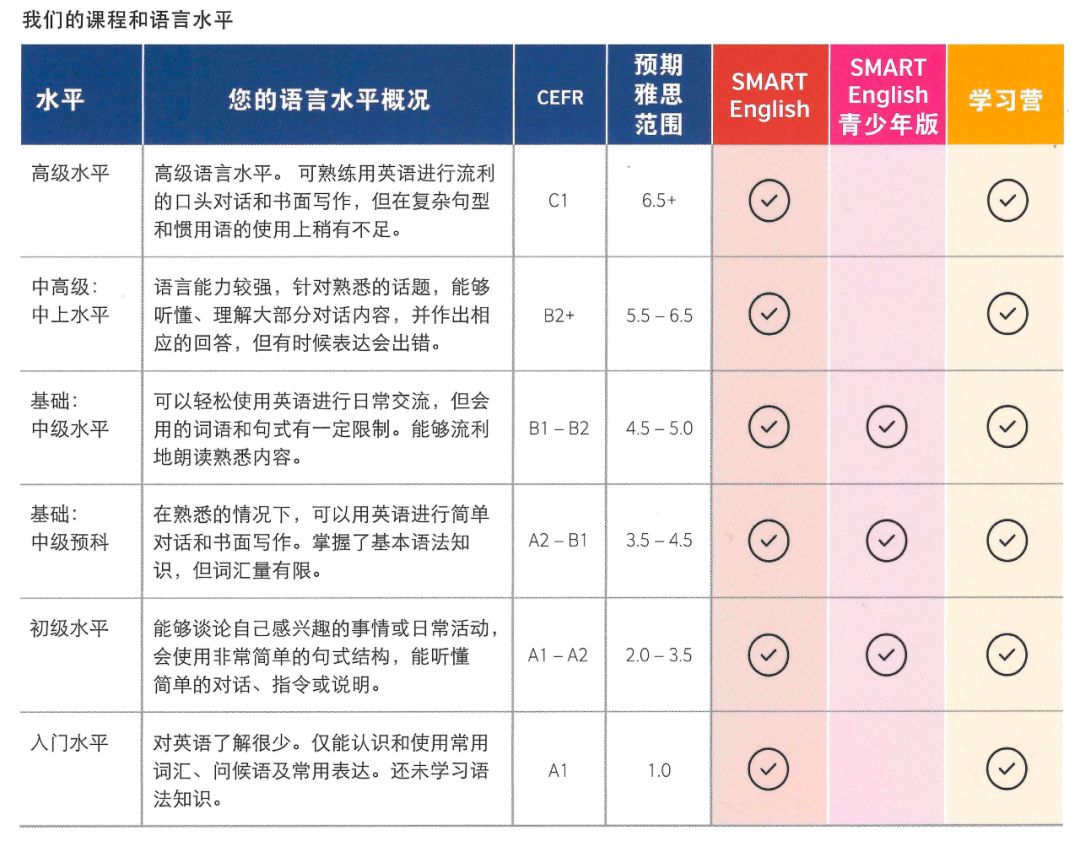 我们的课程和语言水平

| 水平 | 您的语言水平概况 | CEFR | 预期雅思范围 | SMART English | SMART English 青少年版 | 学习营 |
|---|---|---|---|---|---|---|
| 高级水平 | 高级语言水平。可熟练用英语进行流利的口头对话和书面写作，但在复杂句型和惯用语的使用上稍有不足。 | C1 | 6.5+ | ✓ | | ✓ |
| 中高级：中上水平 | 语言能力较强，针对熟悉的话题，能够听懂、理解大部分对话内容，并作出相应的回答，但有时候表达会出错。 | B2+ | 5.5 – 6.5 | ✓ | | ✓ |
| 基础：中级水平 | 可以轻松使用英语进行日常交流，但会用的词语和句式有一定限制。能够流利地朗读熟悉内容。 | B1 – B2 | 4.5 – 5.0 | ✓ | ✓ | ✓ |
| 基础：中级预科 | 在熟悉的情况下，可以用英语进行简单对话和书面写作。掌握了基本语法知识，但词汇量有限。 | A2 – B1 | 3.5 – 4.5 | ✓ | ✓ | ✓ |
| 初级水平 | 能够谈论自己感兴趣的事情或日常活动，会使用非常简单的句式结构，能听懂简单的对话、指令或说明。 | A1 – A2 | 2.0 – 3.5 | ✓ | ✓ | ✓ |
| 入门水平 | 对英语了解很少。仅能认识和使用常用词汇、问候语及常用表达。还未学习语法知识。 | A1 | 1.0 | ✓ | | ✓ |